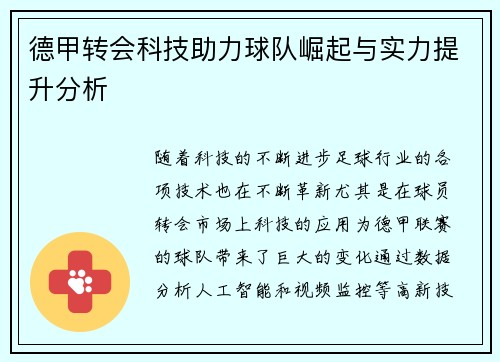 德甲转会科技助力球队崛起与实力提升分析

随着科技的不断进步足球行业的各项技术也在不断革新尤其是在球员转会市场上科技的应用为德甲联赛的球队带来了巨大的变化通过数据分析人工智能和视频监控等高新技